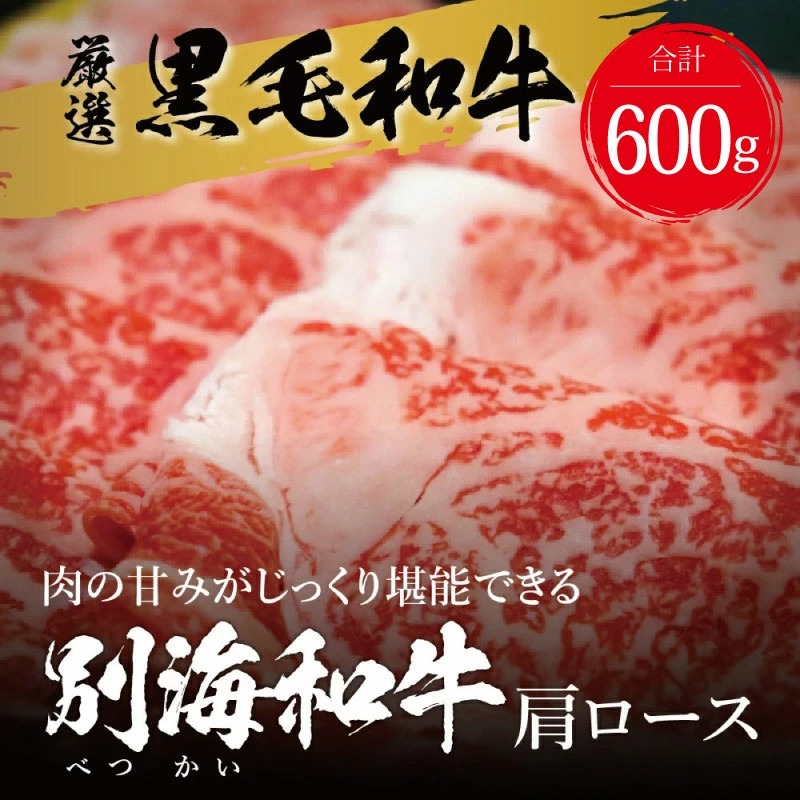 厳選 黒毛和牛

合計
600g

肉の甘みがじっくり堪能できる
別海和牛 肩ロース
べつ かい